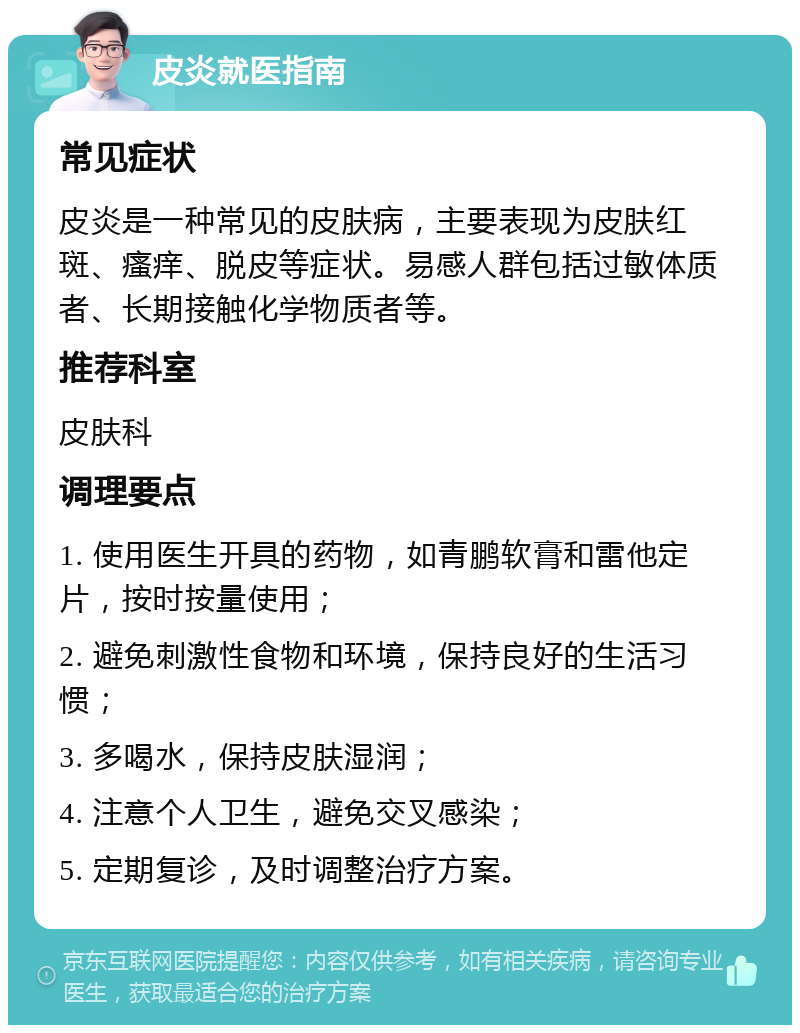 皮炎就医指南

常见症状

皮炎是一种常见的皮肤病，主要表现为皮肤红斑、瘙痒、脱皮等症状。易感人群包括过敏体质者、长期接触化学物质者等。

推荐科室

皮肤科

调理要点

1. 使用医生开具的药物，如青鹏软膏和雷他定片，按时按量使用；

2. 避免刺激性食物和环境，保持良好的生活习惯；

3. 多喝水，保持皮肤湿润；

4. 注意个人卫生，避免交叉感染；

5. 定期复诊，及时调整治疗方案。

京东互联网医院提醒您：内容仅供参考，如有相关疾病，请咨询专业医生，获取最适合您的治疗方案